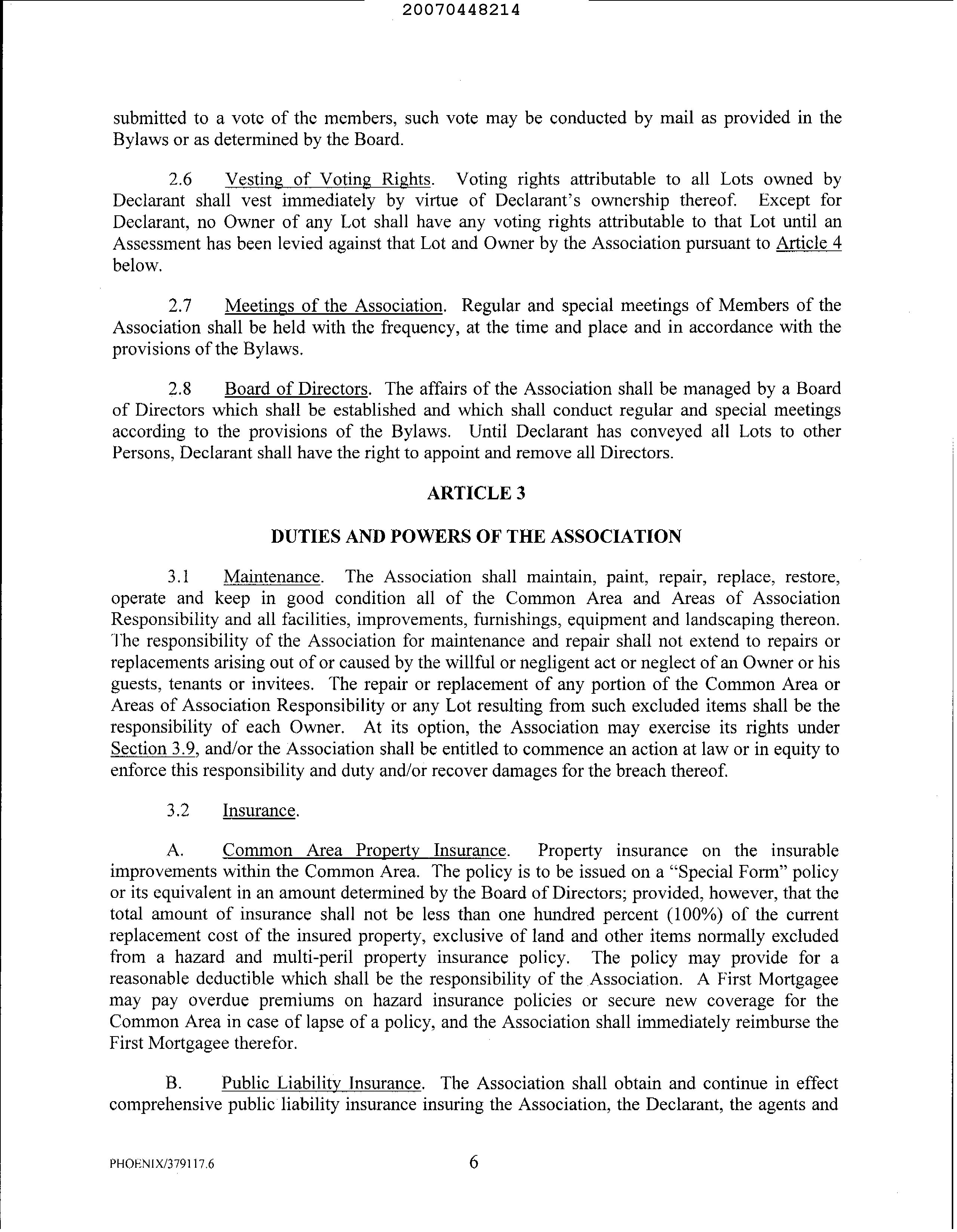 20070448214

submitted to a vote of the members, such vote may be conducted by mail as provided in the Bylaws or as determined by the Board.

2.6 Vesting of Voting Rights. Voting rights attributable to all Lots owned by Declarant shall vest immediately by virtue of Declarant's ownership thereof. Except for Declarant, no Owner of any Lot shall have any voting rights attributable to that Lot until an Assessment has been levied against that Lot and Owner by the Association pursuant to Article 4 below.

2.7 Meetings of the Association. Regular and special meetings of Members of the Association shall be held with the frequency, at the time and place and in accordance with the provisions of the Bylaws.

2.8 Board of Directors. The affairs of the Association shall be managed by a Board of Directors which shall be established and which shall conduct regular and special meetings according to the provisions of the Bylaws. Until Declarant has conveyed all Lots to other Persons, Declarant shall have the right to appoint and remove all Directors.

ARTICLE 3

DUTIES AND POWERS OF THE ASSOCIATION

3.1 Maintenance. The Association shall maintain, paint, repair, replace, restore, operate and keep in good condition all of the Common Area and Areas of Association Responsibility and all facilities, improvements, furnishings, equipment and landscaping thereon. The responsibility of the Association for maintenance and repair shall not extend to repairs or replacements arising out of or caused by the willful or negligent act or neglect of an Owner or his guests, tenants or invitees. The repair or replacement of any portion of the Common Area or Areas of Association Responsibility or any Lot resulting from such excluded items shall be the responsibility of each Owner. At its option, the Association may exercise its rights under Section 3.9, and/or the Association shall be entitled to commence an action at law or in equity to enforce this responsibility and duty and/or recover damages for the breach thereof.

3.2 Insurance.

A. Common Area Property Insurance. Property insurance on the insurable improvements within the Common Area. The policy is to be issued on a "Special Form" policy or its equivalent in an amount determined by the Board of Directors; provided, however, that the total amount of insurance shall not be less than one hundred percent (100%) of the current replacement cost of the insured property, exclusive of land and other items normally excluded from a hazard and multi-peril property insurance policy. The policy may provide for a reasonable deductible which shall be the responsibility of the Association. A First Mortgagee may pay overdue premiums on hazard insurance policies or secure new coverage for the Common Area in case of lapse of a policy, and the Association shall immediately reimburse the First Mortgagee therefor.

B. Public Liability Insurance. The Association shall obtain and continue in effect comprehensive public liability insurance insuring the Association, the Declarant, the agents and

PHOENIX/379117.6 6